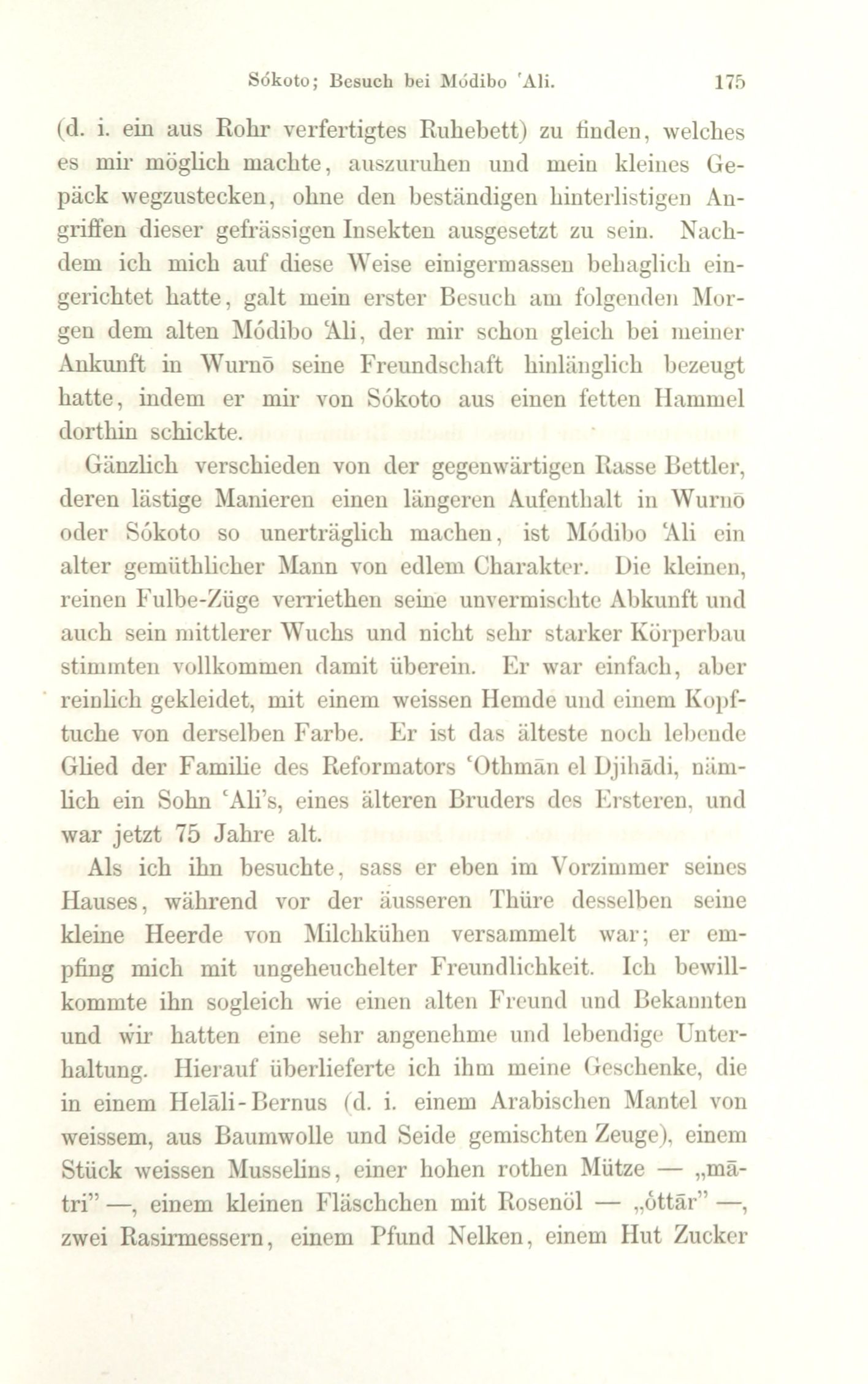 Sókoto; Besuch bei Módibo 'Ali. 175

(d. i. ein aus Rohr verfertigtes Ruhebett) zu finden, welches es mir möglich machte, auszuruhen und mein kleines Gepäck wegzustecken, ohne den beständigen hinterlistigen Angriffen dieser gefrässigen Insekten ausgesetzt zu sein. Nachdem ich mich auf diese Weise einigermassen behaglich eingerichtet hatte, galt mein erster Besuch am folgenden Morgen dem alten Módibo 'Ali, der mir schon gleich bei meiner Ankunft in Wurnō seine Freundschaft hinlänglich bezeugt hatte, indem er mir von Sókoto aus einen fetten Hammel dorthin schickte.

Gänzlich verschieden von der gegenwärtigen Rasse Bettler, deren lästige Manieren einen längeren Aufenthalt in Wurnō oder Sókoto so unerträglich machen, ist Módibo 'Ali ein alter gemüthlicher Mann von edlem Charakter. Die kleinen, reinen Fulbe-Züge verriethen seine unvermischte Abkunft und auch sein mittlerer Wuchs und nicht sehr starker Körperbau stimmten vollkommen damit überein. Er war einfach, aber reinlich gekleidet, mit einem weissen Hemde und einem Kopftuche von derselben Farbe. Er ist das älteste noch lebende Glied der Familie des Reformators 'Othmān el Djihādi, nämlich ein Sohn 'Ali's, eines älteren Bruders des Ersteren, und war jetzt 75 Jahre alt.

Als ich ihn besuchte, sass er eben im Vorzimmer seines Hauses, während vor der äusseren Thüre desselben seine kleine Heerde von Milchkühen versammelt war; er empfing mich mit ungeheuchelter Freundlichkeit. Ich bewillkommte ihn sogleich wie einen alten Freund und Bekannten und wir hatten eine sehr angenehme und lebendige Unterhaltung. Hierauf überlieferte ich ihm meine Geschenke, die in einem Helāli-Bernus (d. i. einem Arabischen Mantel von weissem, aus Baumwolle und Seide gemischten Zeuge), einem Stück weissen Musselins, einer hohen rothen Mütze — „mātri" —, einem kleinen Fläschchen mit Rosenöl — „óttār" —, zwei Rasirmessern, einem Pfund Nelken, einem Hut Zucker